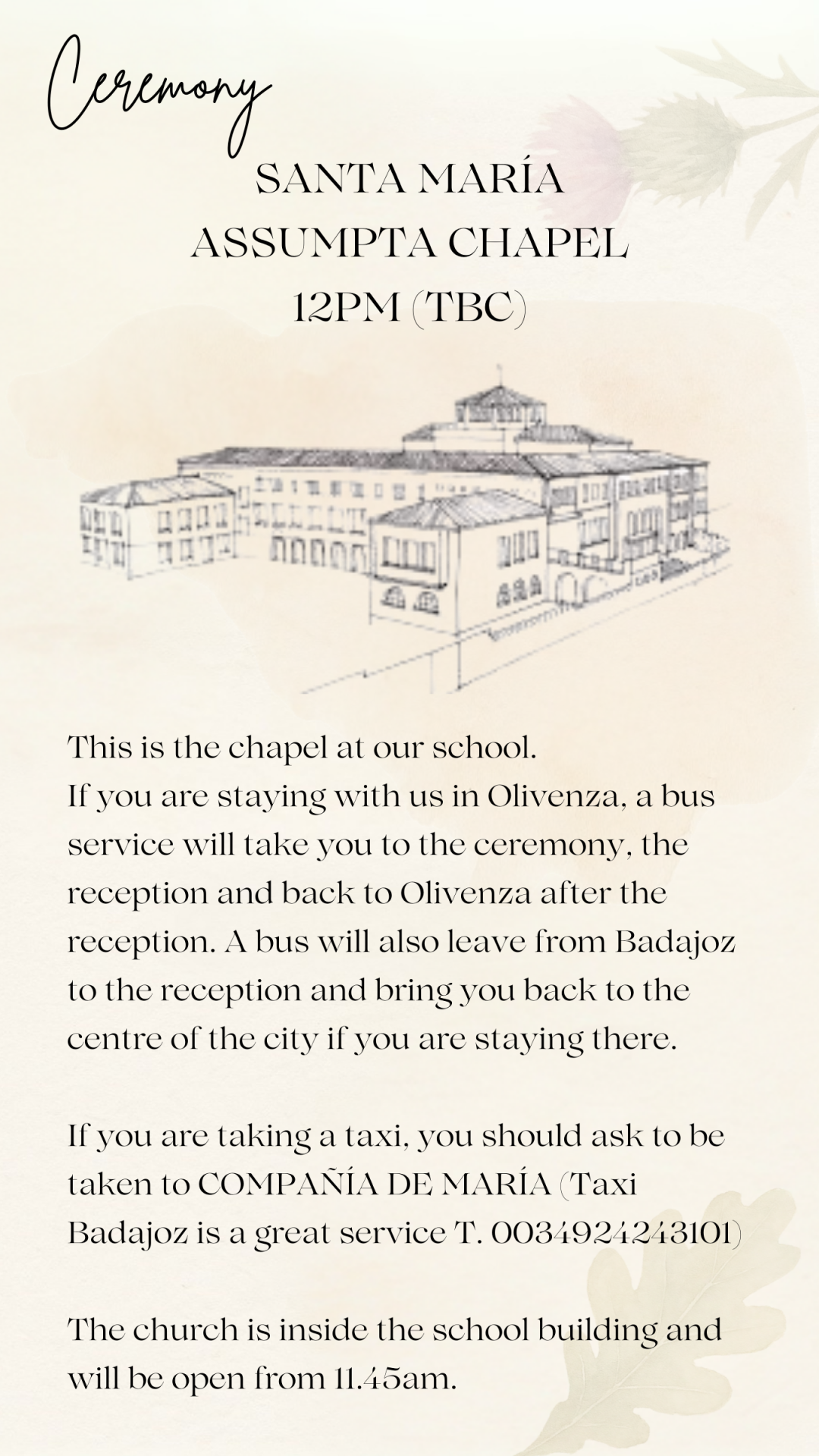 Ceremony

SANTA MARÍA
ASSUMPTA CHAPEL
12PM (TBC)

This is the chapel at our school.
If you are staying with us in Olivenza, a bus service will take you to the ceremony, the reception and back to Olivenza after the reception. A bus will also leave from Badajoz to the reception and bring you back to the centre of the city if you are staying there.

If you are taking a taxi, you should ask to be taken to COMPAÑÍA DE MARÍA (Taxi Badajoz is a great service T. 0034924243101)

The church is inside the school building and will be open from 11.45am.